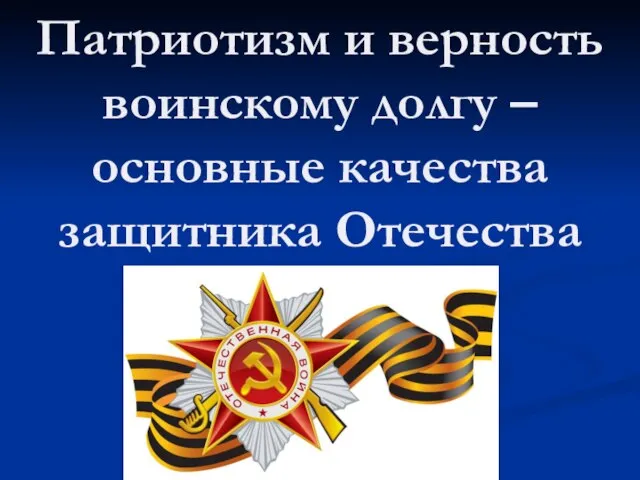 Патриотизм и верность воинскому долгу – основные качества защитника Отечества

ОТЕЧЕСТВЕННАЯ ВОЙНА